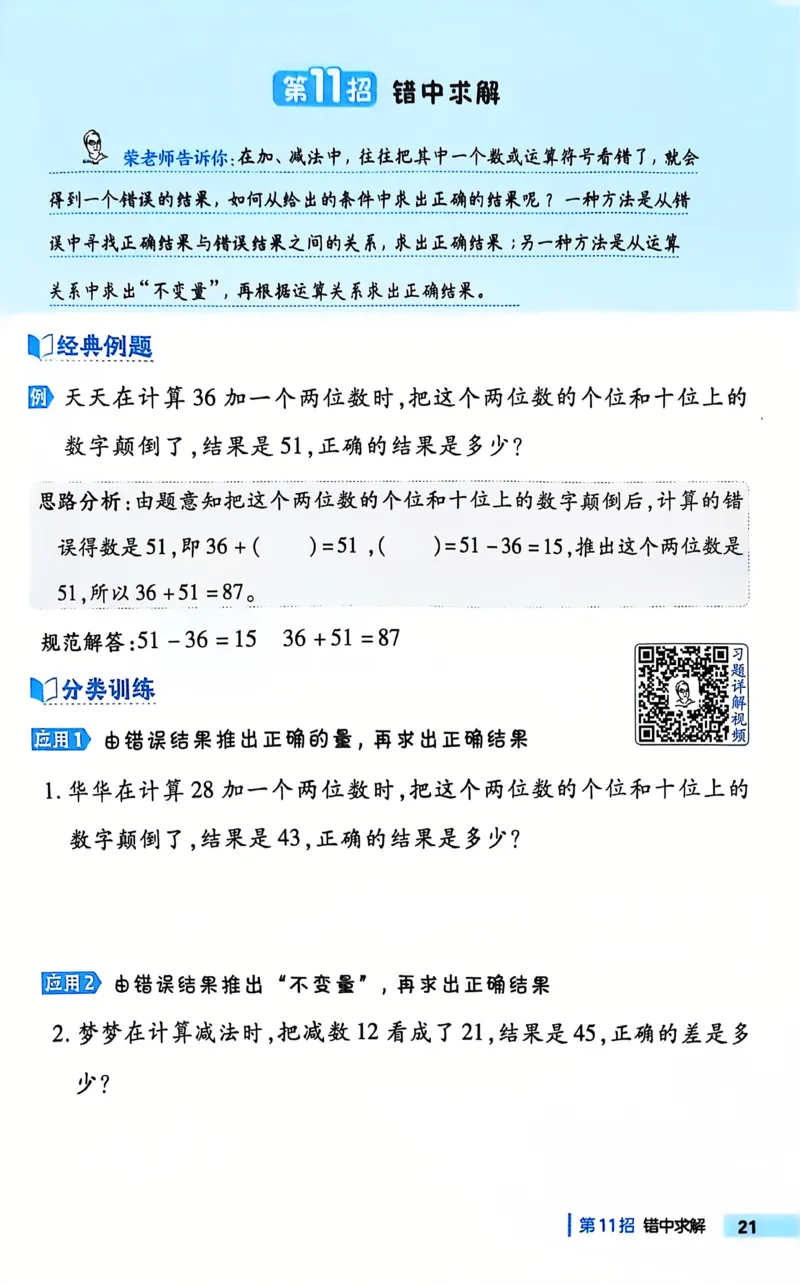 第11招 错中求解

荣老师告诉你：在加、减法中，往往把其中一个数或运算符号看错了，就会得到一个错误的结果，如何从给出的条件中求出正确的结果呢？一种方法是从错误中寻找正确结果与错误结果之间的关系，求出正确结果；另一种方法是从运算关系中求出“不变量”，再根据运算关系求出正确结果。

经典例题

例 天天在计算 36 加一个两位数时，把这个两位数的个位和十位上的数字颠倒了，结果是 51，正确的结果是多少？

思路分析：由题意知把这个两位数的个位和十位上的数字颠倒后，计算的错误得数是 51，即 $36+(\quad)=51$，$(\quad)=51-36=15$，推出这个两位数是 51，所以 $36+51=87$。

规范解答：$51-36=15$ $36+51=87$

习题详解视频

分类训练

应用1 由错误结果推出正确的量，再求出正确结果

1. 华华在计算 28 加一个两位数时，把这个两位数的个位和十位上的数字颠倒了，结果是 43，正确的结果是多少？

应用2 由错误结果推出“不变量”，再求出正确结果

2. 梦梦在计算减法时，把减数 12 看成了 21，结果是 45，正确的差是多少？

第11招 错中求解 21